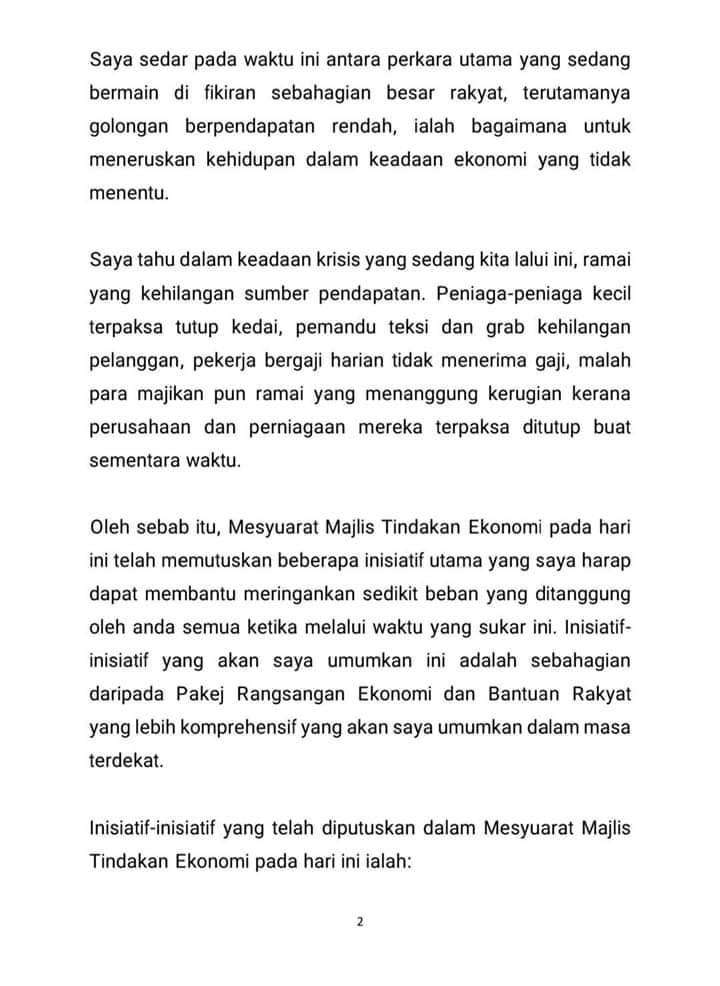 Saya sedar pada waktu ini antara perkara utama yang sedang bermain di fikiran sebahagian besar rakyat, terutamanya golongan berpendapatan rendah, ialah bagaimana untuk meneruskan kehidupan dalam keadaan ekonomi yang tidak menentu.

Saya tahu dalam keadaan krisis yang sedang kita lalui ini, ramai yang kehilangan sumber pendapatan. Peniaga-peniaga kecil terpaksa tutup kedai, pemandu teksi dan grab kehilangan pelanggan, pekerja bergaji harian tidak menerima gaji, malah para majikan pun ramai yang menanggung kerugian kerana perusahaan dan perniagaan mereka terpaksa ditutup buat sementara waktu.

Oleh sebab itu, Mesyuarat Majlis Tindakan Ekonomi pada hari ini telah memutuskan beberapa inisiatif utama yang saya harap dapat membantu meringankan sedikit beban yang ditanggung oleh anda semua ketika melalui waktu yang sukar ini. Inisiatif-inisiatif yang akan saya umumkan ini adalah sebahagian daripada Pakej Rangsangan Ekonomi dan Bantuan Rakyat yang lebih komprehensif yang akan saya umumkan dalam masa terdekat.

Inisiatif-inisiatif yang telah diputuskan dalam Mesyuarat Majlis Tindakan Ekonomi pada hari ini ialah:

2